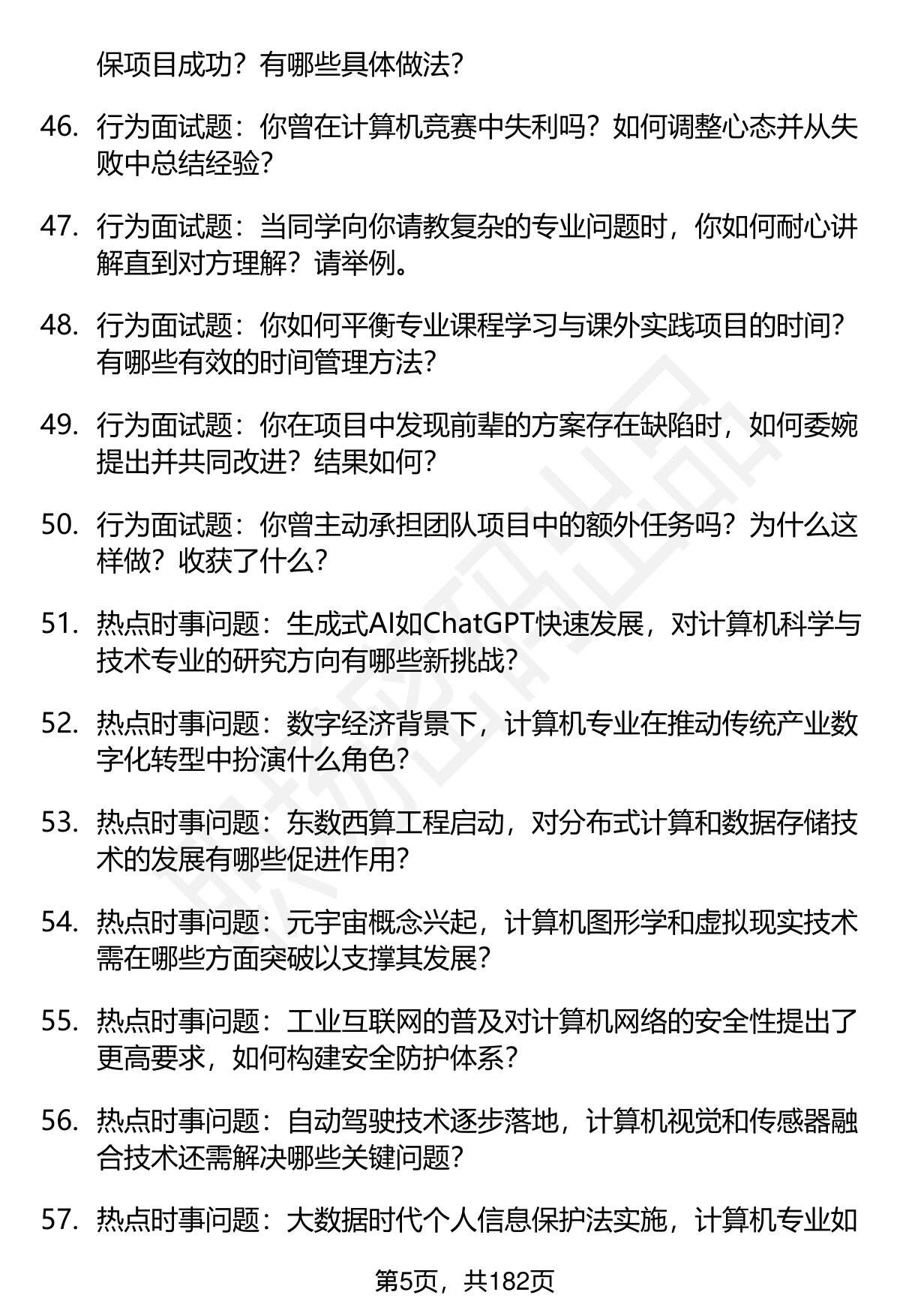 保项目成功？有哪些具体做法？

46. 行为面试题：你曾在计算机竞赛中失利吗？如何调整心态并从失败中总结经验？

47. 行为面试题：当同学向你请教复杂的专业问题时，你如何耐心讲解直到对方理解？请举例。

48. 行为面试题：你如何平衡专业课程学习与课外实践项目的时间？有哪些有效的时间管理方法？

49. 行为面试题：你在项目中发现前辈的方案存在缺陷时，如何委婉提出并共同改进？结果如何？

50. 行为面试题：你曾主动承担团队项目中的额外任务吗？为什么这样做？收获了什么？

51. 热点时事问题：生成式AI如ChatGPT快速发展，对计算机科学与技术专业的研究方向有哪些新挑战？

52. 热点时事问题：数字经济背景下，计算机专业在推动传统产业数字化转型中扮演什么角色？

53. 热点时事问题：东数西算工程启动，对分布式计算和数据存储技术的发展有哪些促进作用？

54. 热点时事问题：元宇宙概念兴起，计算机图形学和虚拟现实技术需在哪些方面突破以支撑其发展？

55. 热点时事问题：工业互联网的普及对计算机网络的安全性提出了更高要求，如何构建安全防护体系？

56. 热点时事问题：自动驾驶技术逐步落地，计算机视觉和传感器融合技术还需解决哪些关键问题？

57. 热点时事问题：大数据时代个人信息保护法实施，计算机专业如

第5页，共182页